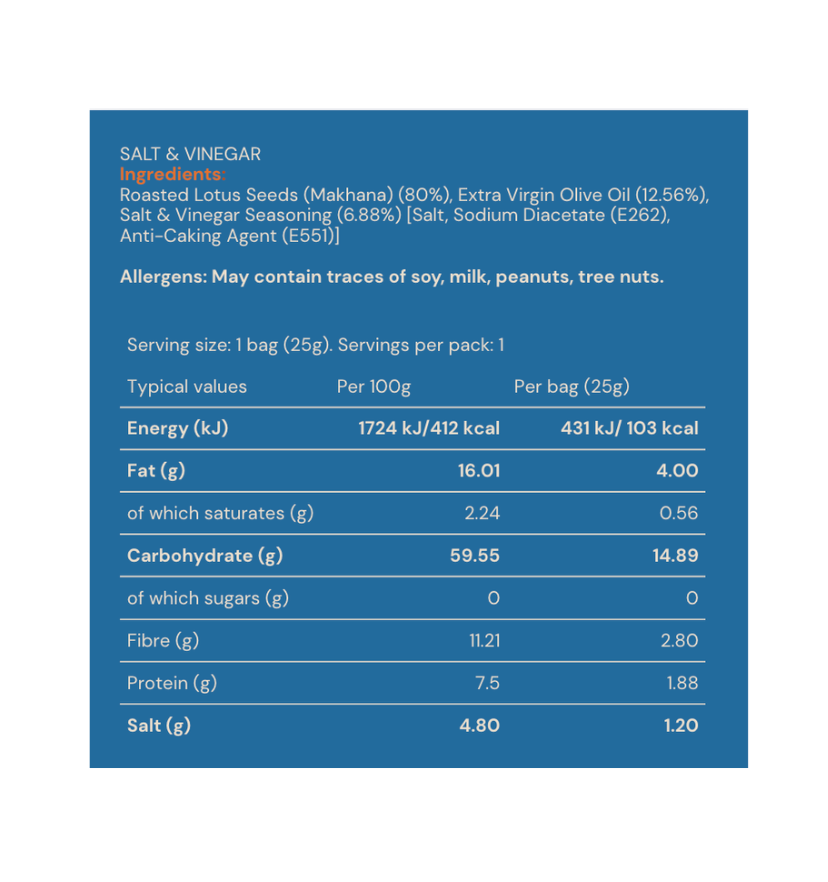 SALT & VINEGAR
Ingredients:
Roasted Lotus Seeds (Makhana) (80%), Extra Virgin Olive Oil (12.56%), Salt & Vinegar Seasoning (6.88%) [Salt, Sodium Diacetate (E262), Anti-Caking Agent (E551)]

Allergens: May contain traces of soy, milk, peanuts, tree nuts.

Serving size: 1 bag (25g). Servings per pack: 1

| Typical values | Per 100g | Per bag (25g) |
|---|---|---|
| Energy (kJ) | 1724 kJ/412 kcal | 431 kJ/ 103 kcal |
| Fat (g) | 16.01 | 4.00 |
| of which saturates (g) | 2.24 | 0.56 |
| Carbohydrate (g) | 59.55 | 14.89 |
| of which sugars (g) | 0 | 0 |
| Fibre (g) | 11.21 | 2.80 |
| Protein (g) | 7.5 | 1.88 |
| Salt (g) | 4.80 | 1.20 |